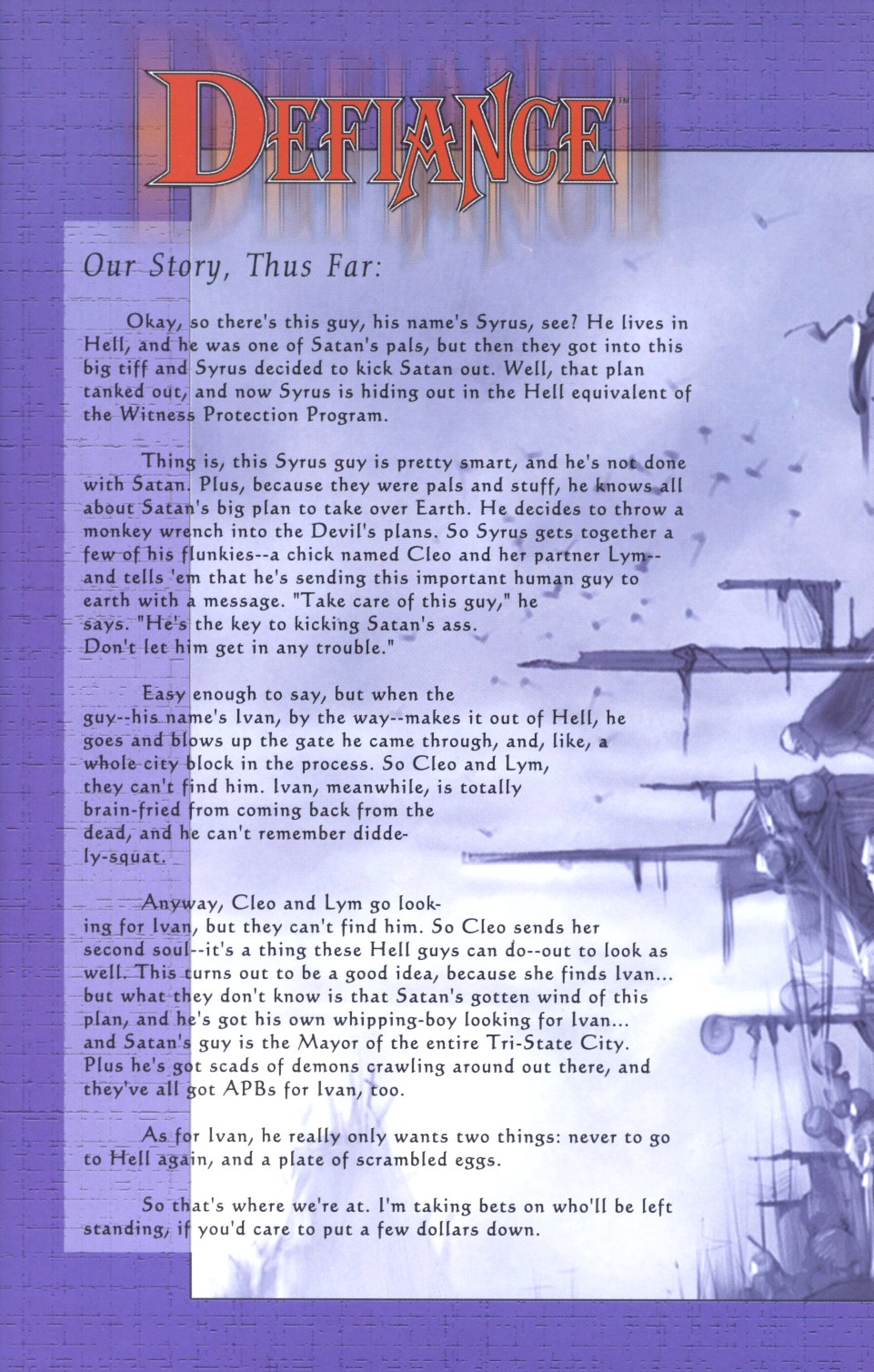 DEFIANCE™

Our Story, Thus Far:

Okay, so there's this guy, his name's Syrus, see? He lives in Hell, and he was one of Satan's pals, but then they got into this big tiff and Syrus decided to kick Satan out. Well, that plan tanked out, and now Syrus is hiding out in the Hell equivalent of the Witness Protection Program.

Thing is, this Syrus guy is pretty smart, and he's not done with Satan. Plus, because they were pals and stuff, he knows all about Satan's big plan to take over Earth. He decides to throw a monkey wrench into the Devil's plans. So Syrus gets together a few of his flunkies--a chick named Cleo and her partner Lym--and tells 'em that he's sending this important human guy to earth with a message. "Take care of this guy," he says. "He's the key to kicking Satan's ass. Don't let him get in any trouble."

Easy enough to say, but when the guy--his name's Ivan, by the way--makes it out of Hell, he goes and blows up the gate he came through, and, like, a whole city block in the process. So Cleo and Lym, they can't find him. Ivan, meanwhile, is totally brain-fried from coming back from the dead, and he can't remember diddely-squat.

Anyway, Cleo and Lym go looking for Ivan, but they can't find him. So Cleo sends her second soul--it's a thing these Hell guys can do--out to look as well. This turns out to be a good idea, because she finds Ivan... but what they don't know is that Satan's gotten wind of this plan, and he's got his own whipping-boy looking for Ivan... and Satan's guy is the Mayor of the entire Tri-State City. Plus he's got scads of demons crawling around out there, and they've all got APBs for Ivan, too.

As for Ivan, he really only wants two things: never to go to Hell again, and a plate of scrambled eggs.

So that's where we're at. I'm taking bets on who'll be left standing, if you'd care to put a few dollars down.